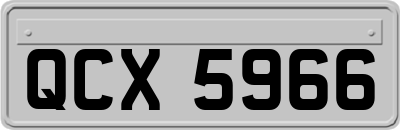 QCX 5966